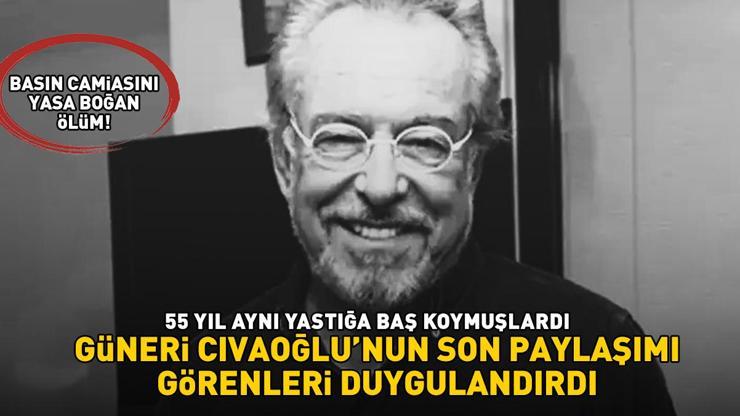 BASIN CAMİASINI YASA BOĞAN ÖLÜM!

55 YIL AYNI YASTIĞA BAŞ KOYMUŞLARDI

GÜNERİ CIVAOĞLU'NUN SON PAYLAŞIMI GÖRENLERİ DUYGULANDIRDI